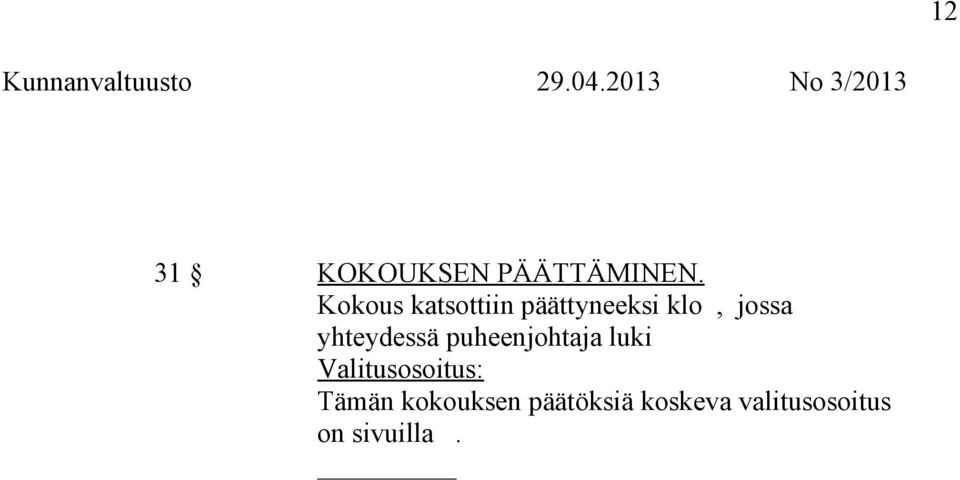 12

Kunnanvaltuusto 29.04.2013 No 3/2013

31 § KOKOUKSEN PÄÄTTÄMINEN.
Kokous katsottiin päättyneeksi klo , jossa yhteydessä puheenjohtaja luki
Valitusosoitus:
Tämän kokouksen päätöksiä koskeva valitusosoitus on sivuilla .